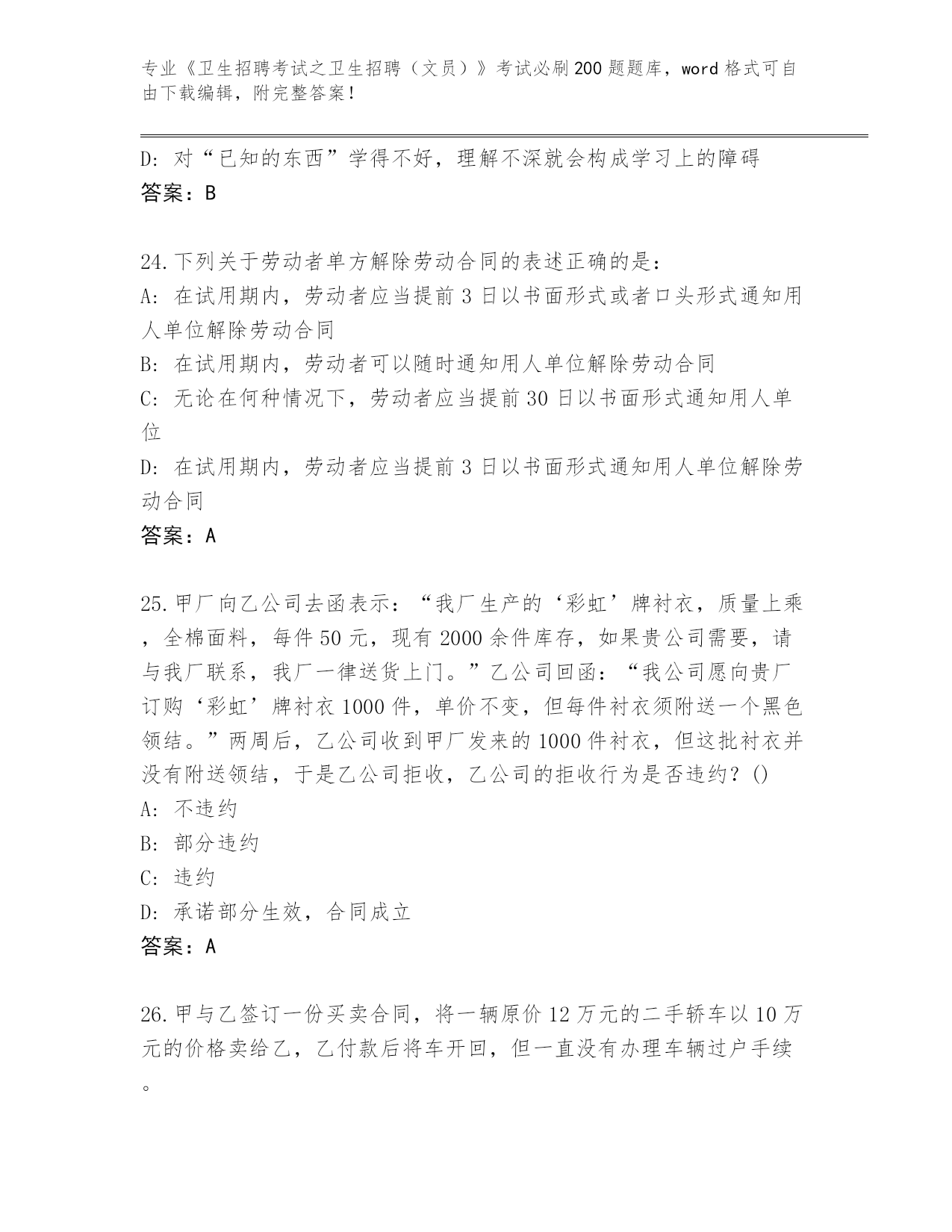 专业《卫生招聘考试之卫生招聘（文员）》考试必刷200题题库，word格式可自由下载编辑，附完整答案！

D: 对“已知的东西”学得不好，理解不深就会构成学习上的障碍
答案：B

24.下列关于劳动者单方解除劳动合同的表述正确的是:
A: 在试用期内，劳动者应当提前3日以书面形式或者口头形式通知用人单位解除劳动合同
B: 在试用期内，劳动者可以随时通知用人单位解除劳动合同
C: 无论在何种情况下，劳动者应当提前30日以书面形式通知用人单位
D: 在试用期内，劳动者应当提前3日以书面形式通知用人单位解除劳动合同
答案：A

25.甲厂向乙公司去函表示：“我厂生产的‘彩虹’牌衬衣，质量上乘，全棉面料，每件50元，现有2000余件库存，如果贵公司需要，请与我厂联系，我厂一律送货上门。”乙公司回函：“我公司愿向贵厂订购‘彩虹’牌衬衣1000件，单价不变，但每件衬衣须附送一个黑色领结。”两周后，乙公司收到甲厂发来的1000件衬衣，但这批衬衣并没有附送领结，于是乙公司拒收，乙公司的拒收行为是否违约？()
A: 不违约
B: 部分违约
C: 违约
D: 承诺部分生效，合同成立
答案：A

26.甲与乙签订一份买卖合同，将一辆原价12万元的二手轿车以10万元的价格卖给乙，乙付款后将车开回，但一直没有办理车辆过户手续。